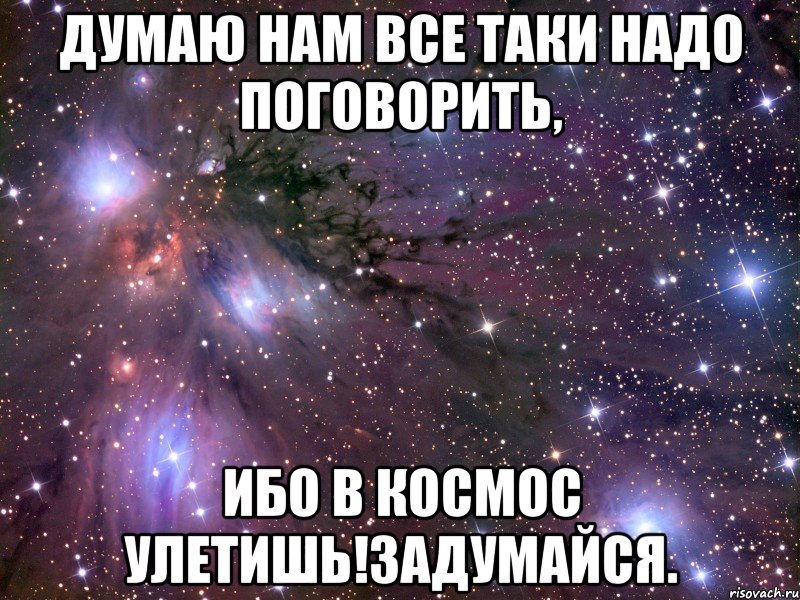 ДУМАЮ НАМ ВСЕ ТАКИ НАДО ПОГОВОРИТЬ,

ИБО В КОСМОС УЛЕТИШЬ!ЗАДУМАЙСЯ.

risovach.ru